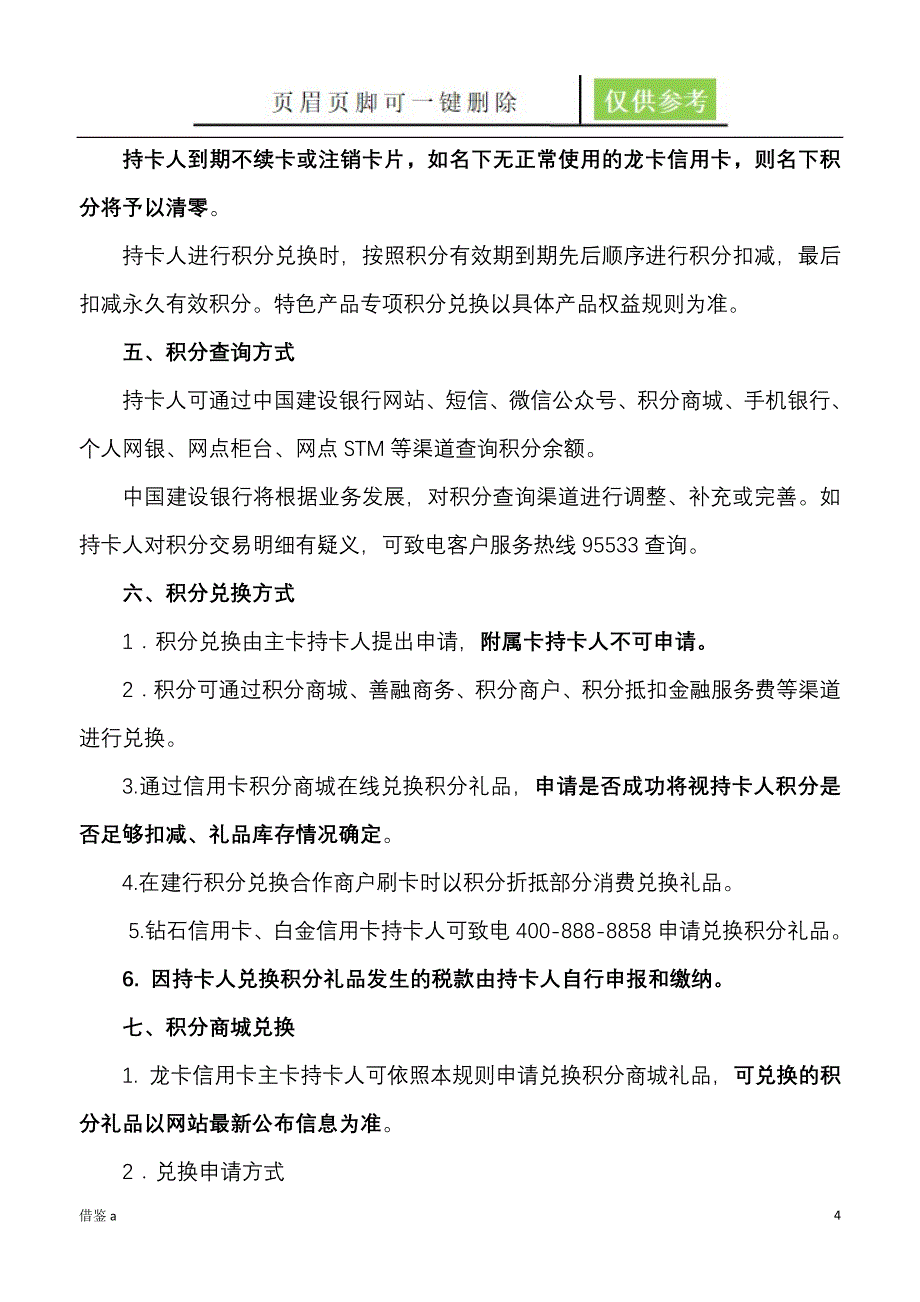 页眉页脚可一键删除 仅供参考

持卡人到期不续卡或注销卡片，如名下无正常使用的龙卡信用卡，则名下积分将予以清零。

持卡人进行积分兑换时，按照积分有效期到期先后顺序进行积分扣减，最后扣减永久有效积分。特色产品专项积分兑换以具体产品权益规则为准。

五、积分查询方式

持卡人可通过中国建设银行网站、短信、微信公众号、积分商城、手机银行、个人网银、网点柜台、网点 STM 等渠道查询积分余额。

中国建设银行将根据业务发展，对积分查询渠道进行调整、补充或完善。如持卡人对积分交易明细有疑义，可致电客户服务热线 95533 查询。

六、积分兑换方式

1．积分兑换由主卡持卡人提出申请，附属卡持卡人不可申请。

2．积分可通过积分商城、善融商务、积分商户、积分抵扣金融服务费等渠道进行兑换。

3.通过信用卡积分商城在线兑换积分礼品，申请是否成功将视持卡人积分是否足够扣减、礼品库存情况确定。

4.在建行积分兑换合作商户刷卡时以积分折抵部分消费兑换礼品。

5.钻石信用卡、白金信用卡持卡人可致电 400-888-8858 申请兑换积分礼品。

6. 因持卡人兑换积分礼品发生的税款由持卡人自行申报和缴纳。

七、积分商城兑换

1. 龙卡信用卡主卡持卡人可依照本规则申请兑换积分商城礼品，可兑换的积分礼品以网站最新公布信息为准。

2．兑换申请方式

借鉴 a

4